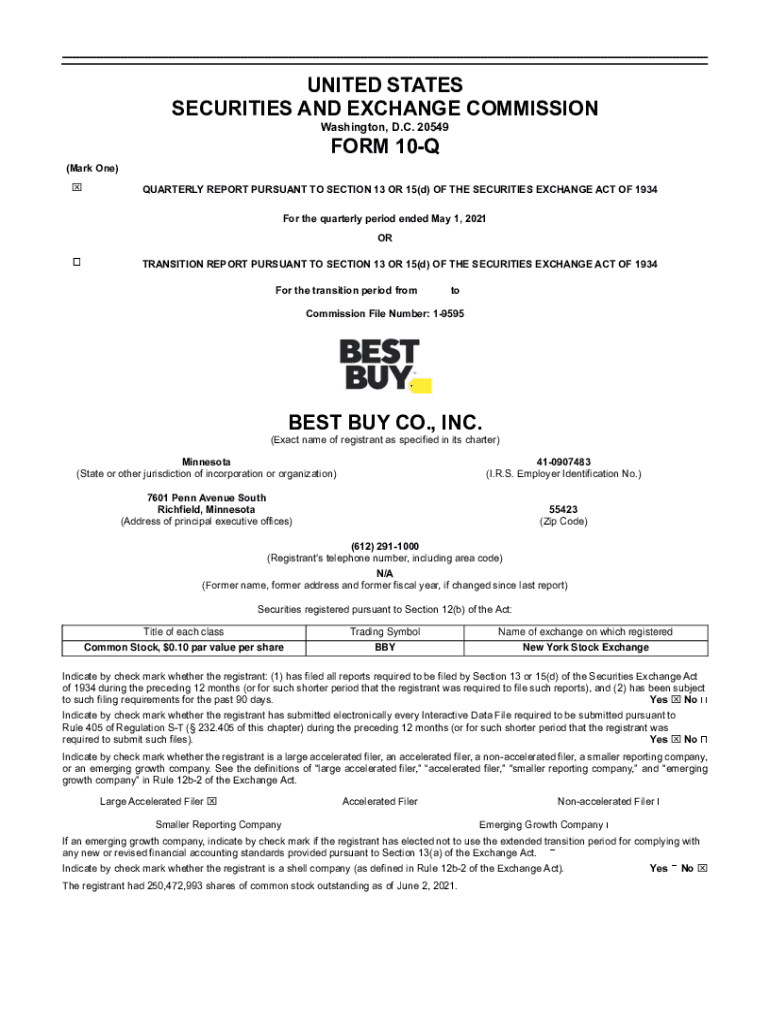 UNITED STATES
SECURITIES AND EXCHANGE COMMISSION
Washington, D.C. 20549

FORM 10-Q

(Mark One)

☒ QUARTERLY REPORT PURSUANT TO SECTION 13 OR 15(d) OF THE SECURITIES EXCHANGE ACT OF 1934

For the quarterly period ended May 1, 2021

OR

☐ TRANSITION REPORT PURSUANT TO SECTION 13 OR 15(d) OF THE SECURITIES EXCHANGE ACT OF 1934

For the transition period from to

Commission File Number: 1-9595

BEST BUY

BEST BUY CO., INC.
(Exact name of registrant as specified in its charter)

Minnesota
(State or other jurisdiction of incorporation or organization)

41-0907483
(I.R.S. Employer Identification No.)

7601 Penn Avenue South
Richfield, Minnesota
(Address of principal executive offices)

55423
(Zip Code)

(612) 291-1000
(Registrant's telephone number, including area code)

N/A
(Former name, former address and former fiscal year, if changed since last report)

Securities registered pursuant to Section 12(b) of the Act:

| Title of each class | Trading Symbol | Name of exchange on which registered |
|---|---|---|
| Common Stock, $0.10 par value per share | BBY | New York Stock Exchange |

Indicate by check mark whether the registrant: (1) has filed all reports required to be filed by Section 13 or 15(d) of the Securities Exchange Act of 1934 during the preceding 12 months (or for such shorter period that the registrant was required to file such reports), and (2) has been subject to such filing requirements for the past 90 days. Yes ☒ No ☐

Indicate by check mark whether the registrant has submitted electronically every Interactive Data File required to be submitted pursuant to Rule 405 of Regulation S-T (§ 232.405 of this chapter) during the preceding 12 months (or for such shorter period that the registrant was required to submit such files). Yes ☒ No ☐

Indicate by check mark whether the registrant is a large accelerated filer, an accelerated filer, a non-accelerated filer, a smaller reporting company, or an emerging growth company. See the definitions of "large accelerated filer," "accelerated filer," "smaller reporting company," and "emerging growth company" in Rule 12b-2 of the Exchange Act.

Large Accelerated Filer ☒ Accelerated Filer Non-accelerated Filer ☐

Smaller Reporting Company Emerging Growth Company ☐

If an emerging growth company, indicate by check mark if the registrant has elected not to use the extended transition period for complying with any new or revised financial accounting standards provided pursuant to Section 13(a) of the Exchange Act. ☐

Indicate by check mark whether the registrant is a shell company (as defined in Rule 12b-2 of the Exchange Act). Yes ☐ No ☒

The registrant had 250,472,993 shares of common stock outstanding as of June 2, 2021.